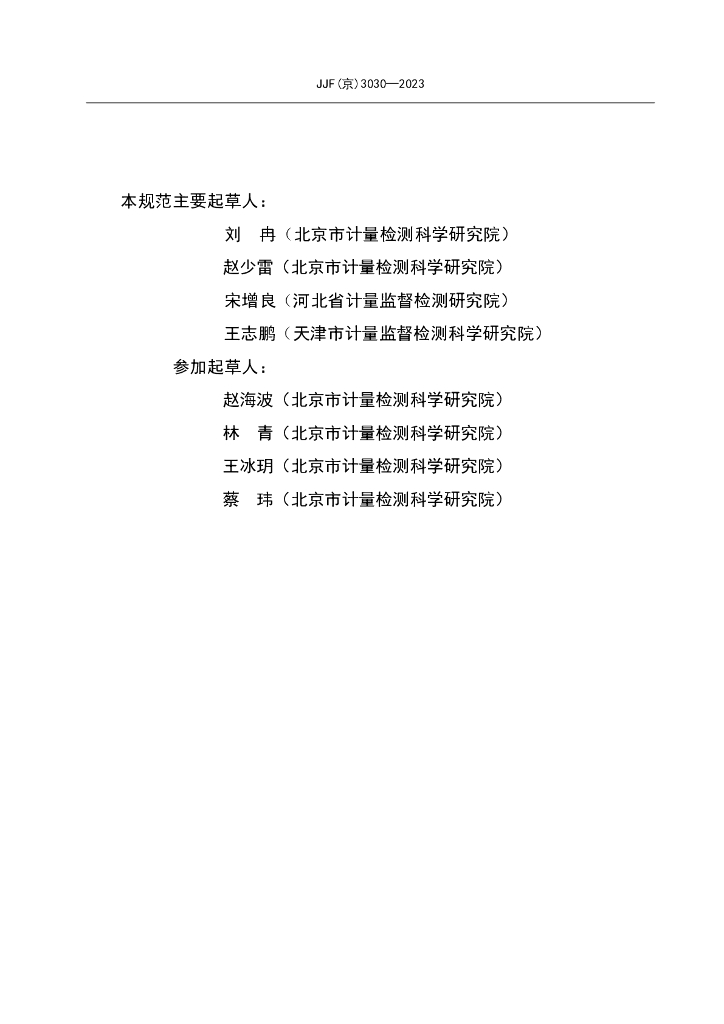 JJF(京)3030—2023

本规范主要起草人：

刘　冉（北京市计量检测科学研究院）

赵少雷（北京市计量检测科学研究院）

宋增良（河北省计量监督检测研究院）

王志鹏（天津市计量监督检测科学研究院）

参加起草人：

赵海波（北京市计量检测科学研究院）

林　青（北京市计量检测科学研究院）

王冰玥（北京市计量检测科学研究院）

蔡　玮（北京市计量检测科学研究院）